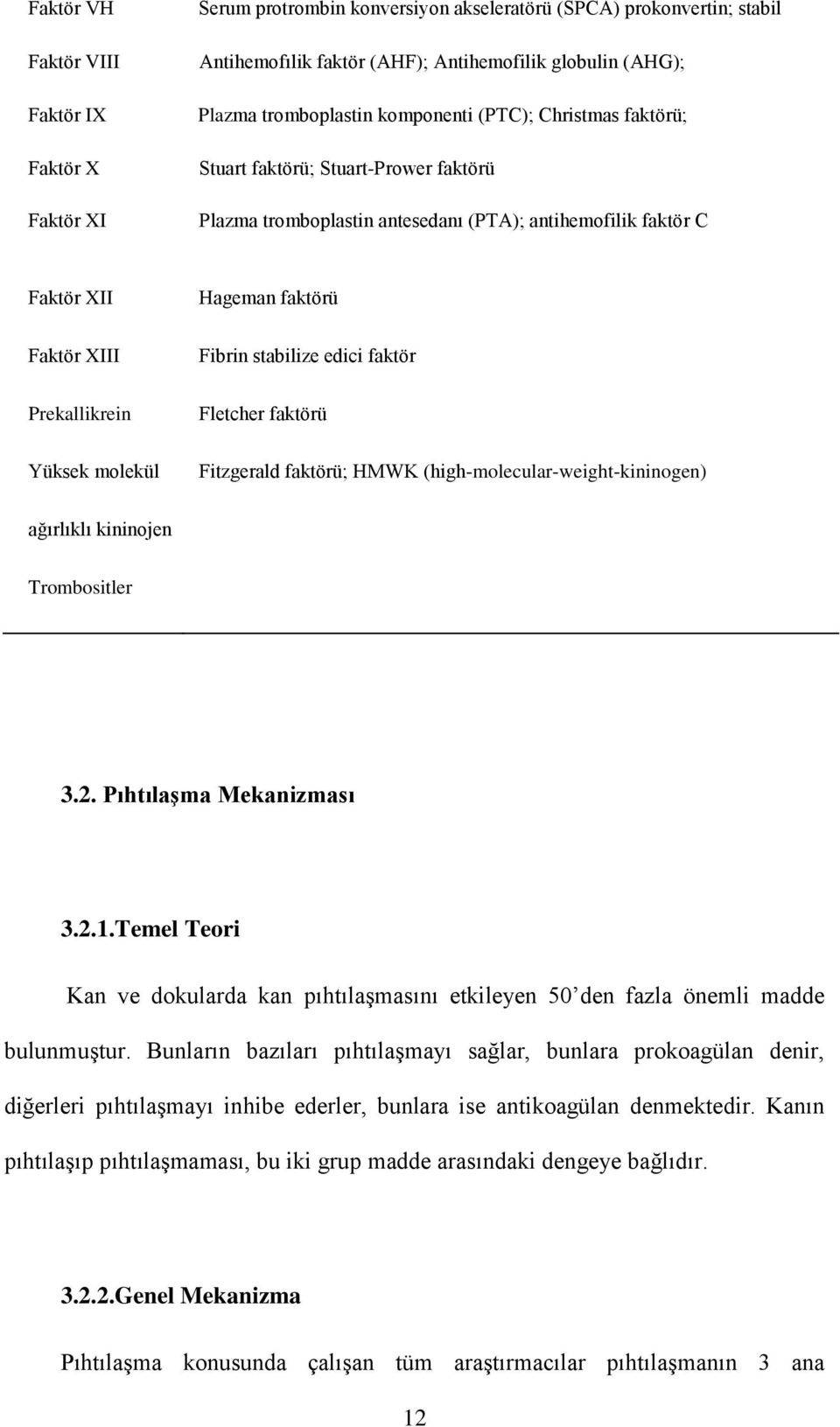 | | |
|---|---|
| Faktör VH | Serum protrombin konversiyon akseleratörü (SPCA) prokonvertin; stabil |
| Faktör VIII | Antihemofılik faktör (AHF); Antihemofilik globulin (AHG); |
| Faktör IX | Plazma tromboplastin komponenti (PTC); Christmas faktörü; |
| Faktör X | Stuart faktörü; Stuart-Prower faktörü |
| Faktör XI | Plazma tromboplastin antesedanı (PTA); antihemofilik faktör C |
| Faktör XII | Hageman faktörü |
| Faktör XIII | Fibrin stabilize edici faktör |
| Prekallikrein | Fletcher faktörü |
| Yüksek molekül ağırlıklı kininojen | Fitzgerald faktörü; HMWK (high-molecular-weight-kininogen) |
| Trombositler | |

3.2. Pıhtılaşma Mekanizması

3.2.1.Temel Teori

Kan ve dokularda kan pıhtılaşmasını etkileyen 50'den fazla önemli madde bulunmuştur. Bunların bazıları pıhtılaşmayı sağlar, bunlara prokoagülan denir, diğerleri pıhtılaşmayı inhibe ederler, bunlara ise antikoagülan denmektedir. Kanın pıhtılaşıp pıhtılaşmaması, bu iki grup madde arasındaki dengeye bağlıdır.

3.2.2.Genel Mekanizma

Pıhtılaşma konusunda çalışan tüm araştırmacılar pıhtılaşmanın 3 ana

12